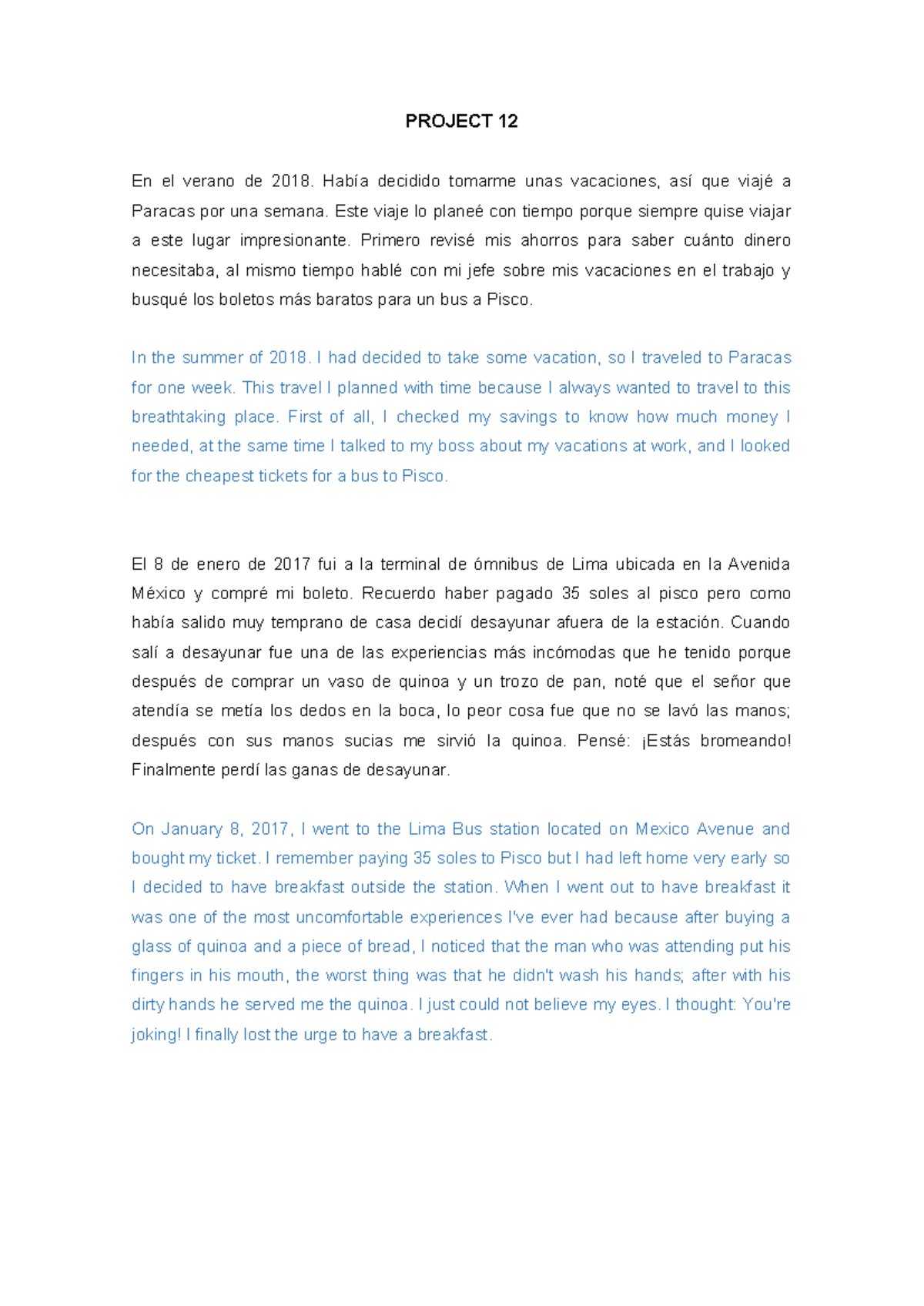 PROJECT 12

En el verano de 2018. Había decidido tomarme unas vacaciones, así que viajé a Paracas por una semana. Este viaje lo planeé con tiempo porque siempre quise viajar a este lugar impresionante. Primero revisé mis ahorros para saber cuánto dinero necesitaba, al mismo tiempo hablé con mi jefe sobre mis vacaciones en el trabajo y busqué los boletos más baratos para un bus a Pisco.

In the summer of 2018. I had decided to take some vacation, so I traveled to Paracas for one week. This travel I planned with time because I always wanted to travel to this breathtaking place. First of all, I checked my savings to know how much money I needed, at the same time I talked to my boss about my vacations at work, and I looked for the cheapest tickets for a bus to Pisco.

El 8 de enero de 2017 fui a la terminal de ómnibus de Lima ubicada en la Avenida México y compré mi boleto. Recuerdo haber pagado 35 soles al pisco pero como había salido muy temprano de casa decidí desayunar afuera de la estación. Cuando salí a desayunar fue una de las experiencias más incómodas que he tenido porque después de comprar un vaso de quinoa y un trozo de pan, noté que el señor que atendía se metía los dedos en la boca, lo peor cosa fue que no se lavó las manos; después con sus manos sucias me sirvió la quinoa. Pensé: ¡Estás bromeando! Finalmente perdí las ganas de desayunar.

On January 8, 2017, I went to the Lima Bus station located on Mexico Avenue and bought my ticket. I remember paying 35 soles to Pisco but I had left home very early so I decided to have breakfast outside the station. When I went out to have breakfast it was one of the most uncomfortable experiences I've ever had because after buying a glass of quinoa and a piece of bread, I noticed that the man who was attending put his fingers in his mouth, the worst thing was that he didn't wash his hands; after with his dirty hands he served me the quinoa. I just could not believe my eyes. I thought: You're joking! I finally lost the urge to have a breakfast.